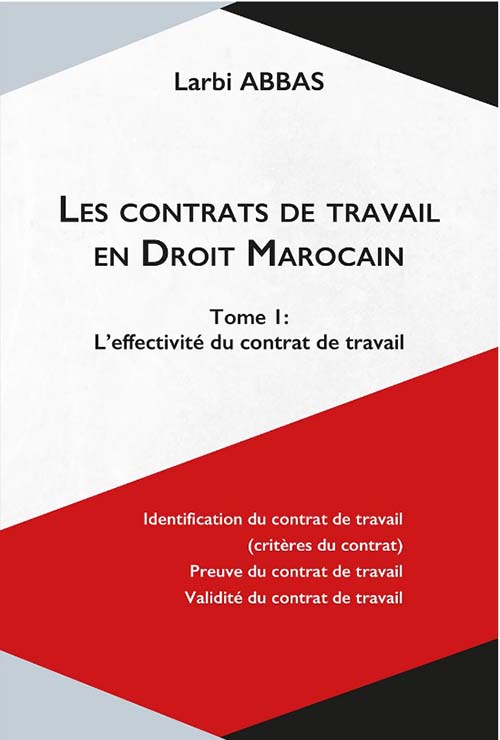 Larbi ABBAS

LES CONTRATS DE TRAVAIL EN DROIT MAROCAIN

Tome I:
L'effectivité du contrat de travail

Identification du contrat de travail
(critères du contrat)
Preuve du contrat de travail
Validité du contrat de travail